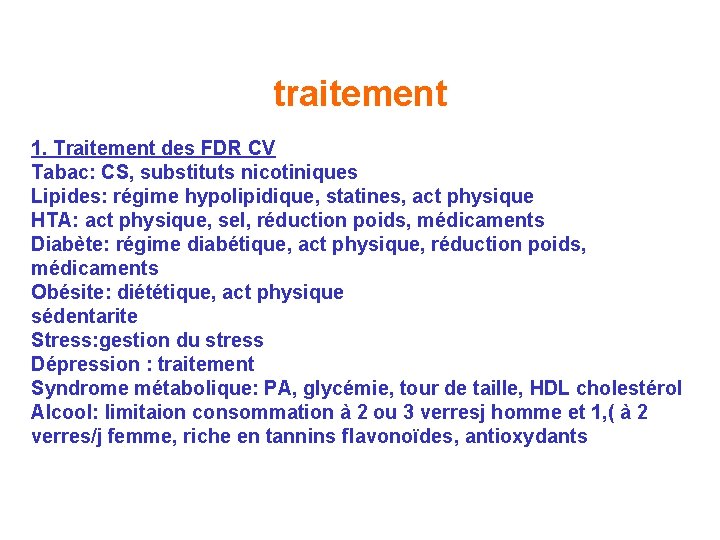 traitement

1. Traitement des FDR CV
Tabac: CS, substituts nicotiniques
Lipides: régime hypolipidique, statines, act physique
HTA: act physique, sel, réduction poids, médicaments
Diabète: régime diabétique, act physique, réduction poids, médicaments
Obésite: diététique, act physique
sédentarite
Stress:gestion du stress
Dépression : traitement
Syndrome métabolique: PA, glycémie, tour de taille, HDL cholestérol
Alcool: limitaion consommation à 2 ou 3 verresj homme et 1,( à 2 verres/j femme, riche en tannins flavonoïdes, antioxydants